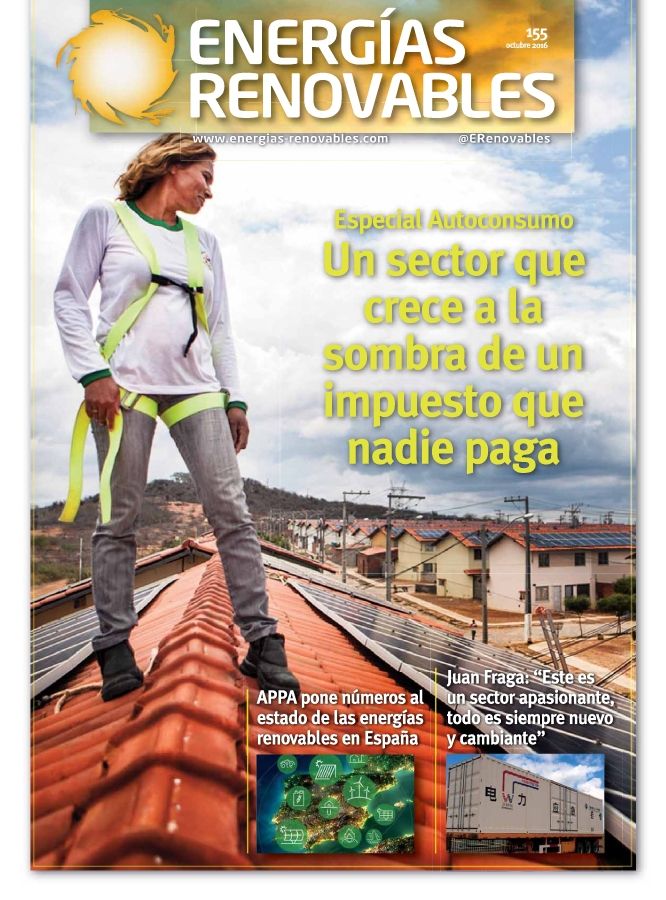 ENERGÍAS RENOVABLES

155
octubre 2016

www.energias-renovables.com
@ERenovables

Especial Autoconsumo
Un sector que crece a la sombra de un impuesto que nadie paga

APPA pone números al estado de las energías renovables en España

Juan Fraga: "Este es un sector apasionante, todo es siempre nuevo y cambiante"